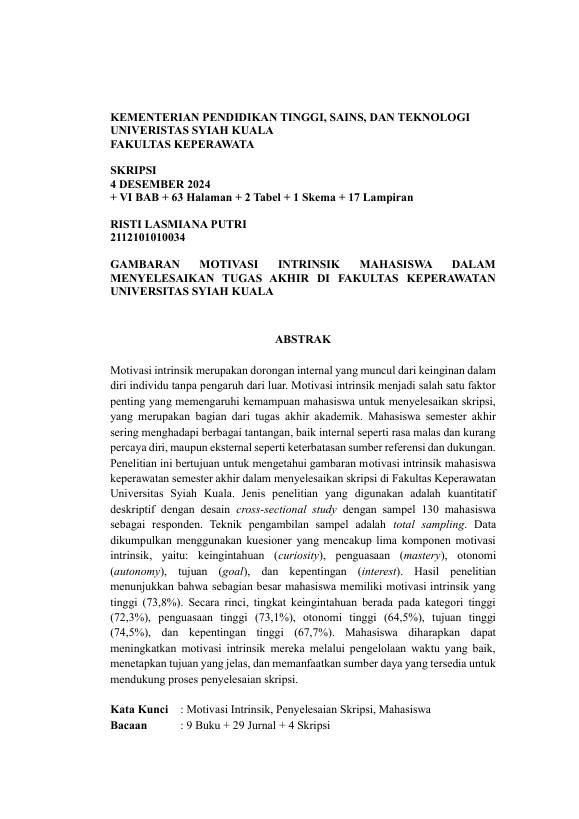 KEMENTERIAN PENDIDIKAN TINGGI, SAINS, DAN TEKNOLOGI
UNIVERISTAS SYIAH KUALA
FAKULTAS KEPERAWATA

SKRIPSI
4 DESEMBER 2024
+ VI BAB + 63 Halaman + 2 Tabel + 1 Skema + 17 Lampiran

RISTI LASMIANA PUTRI
2112101010034

GAMBARAN MOTIVASI INTRINSIK MAHASISWA DALAM MENYELESAIKAN TUGAS AKHIR DI FAKULTAS KEPERAWATAN UNIVERSITAS SYIAH KUALA

ABSTRAK

Motivasi intrinsik merupakan dorongan internal yang muncul dari keinginan dalam diri individu tanpa pengaruh dari luar. Motivasi intrinsik menjadi salah satu faktor penting yang memengaruhi kemampuan mahasiswa untuk menyelesaikan skripsi, yang merupakan bagian dari tugas akhir akademik. Mahasiswa semester akhir sering menghadapi berbagai tantangan, baik internal seperti rasa malas dan kurang percaya diri, maupun eksternal seperti keterbatasan sumber referensi dan dukungan. Penelitian ini bertujuan untuk mengetahui gambaran motivasi intrinsik mahasiswa keperawatan semester akhir dalam menyelesaikan skripsi di Fakultas Keperawatan Universitas Syiah Kuala. Jenis penelitian yang digunakan adalah kuantitatif deskriptif dengan desain cross-sectional study dengan sampel 130 mahasiswa sebagai responden. Teknik pengambilan sampel adalah total sampling. Data dikumpulkan menggunakan kuesioner yang mencakup lima komponen motivasi intrinsik, yaitu: keingintahuan (curiosity), penguasaan (mastery), otonomi (autonomy), tujuan (goal), dan kepentingan (interest). Hasil penelitian menunjukkan bahwa sebagian besar mahasiswa memiliki motivasi intrinsik yang tinggi (73,8%). Secara rinci, tingkat keingintahuan berada pada kategori tinggi (72,3%), penguasaan tinggi (73,1%), otonomi tinggi (64,5%), tujuan tinggi (74,5%), dan kepentingan tinggi (67,7%). Mahasiswa diharapkan dapat meningkatkan motivasi intrinsik mereka melalui pengelolaan waktu yang baik, menetapkan tujuan yang jelas, dan memanfaatkan sumber daya yang tersedia untuk mendukung proses penyelesaian skripsi.

Kata Kunci : Motivasi Intrinsik, Penyelesaian Skripsi, Mahasiswa
Bacaan : 9 Buku + 29 Jurnal + 4 Skripsi